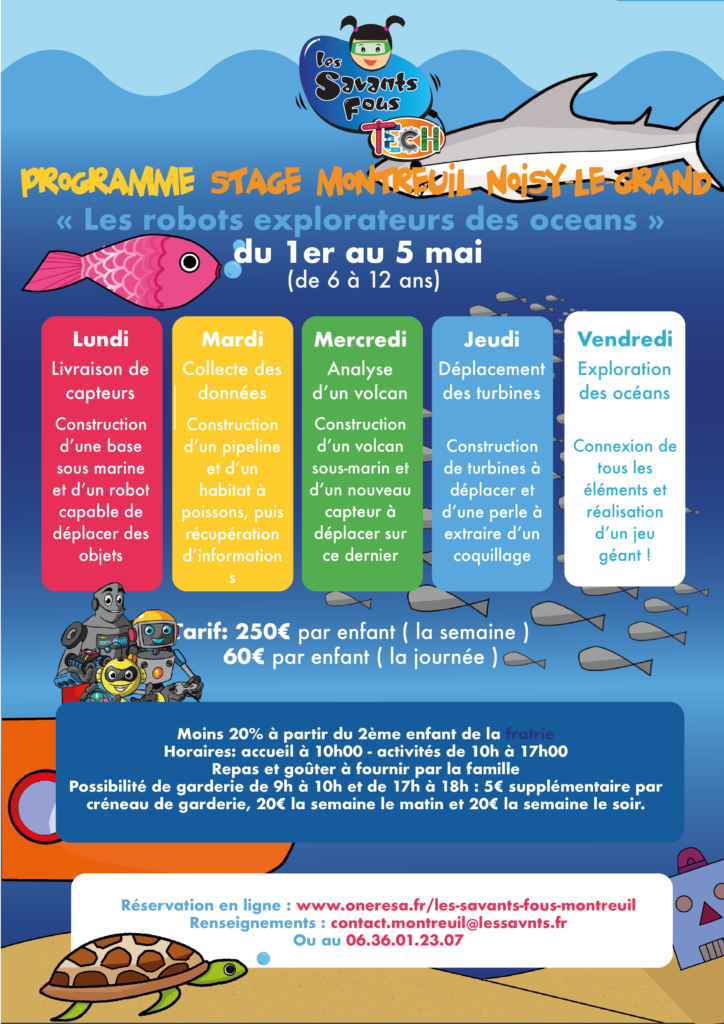 Les Savants Fous TECH

PROGRAMME STAGE MONTREUIL NOISY LE GRAND

« Les robots explorateurs des oceans »

du 1er au 5 mai
(de 6 à 12 ans)

Lundi
Livraison de capteurs
Construction d'une base sous marine et d'un robot capable de déplacer des objets

Mardi
Collecte des données
Construction d'un pipeline et d'un habitat à poissons, puis récupération d'informations

Mercredi
Analyse d'un volcan
Construction d'un volcan sous-marin et d'un nouveau capteur à déplacer sur ce dernier

Jeudi
Déplacement des turbines
Construction de turbines à déplacer et d'une perle à extraire d'un coquillage

Vendredi
Exploration des océans
Connexion de tous les éléments et réalisation d'un jeu géant !

Tarif: 250€ par enfant ( la semaine )
60€ par enfant ( la journée )

Moins 20% à partir du 2ème enfant de la fratrie
Horaires: accueil à 10h00 - activités de 10h à 17h00
Repas et goûter à fournir par la famille
Possibilité de garderie de 9h à 10h et de 17h à 18h : 5€ supplémentaire par créneau de garderie, 20€ la semaine le matin et 20€ la semaine le soir.

Réservation en ligne : www.oneresa.fr/les-savants-fous-montreuil
Renseignements : contact.montreuil@lessavnts.fr
Ou au 06.36.01.23.07